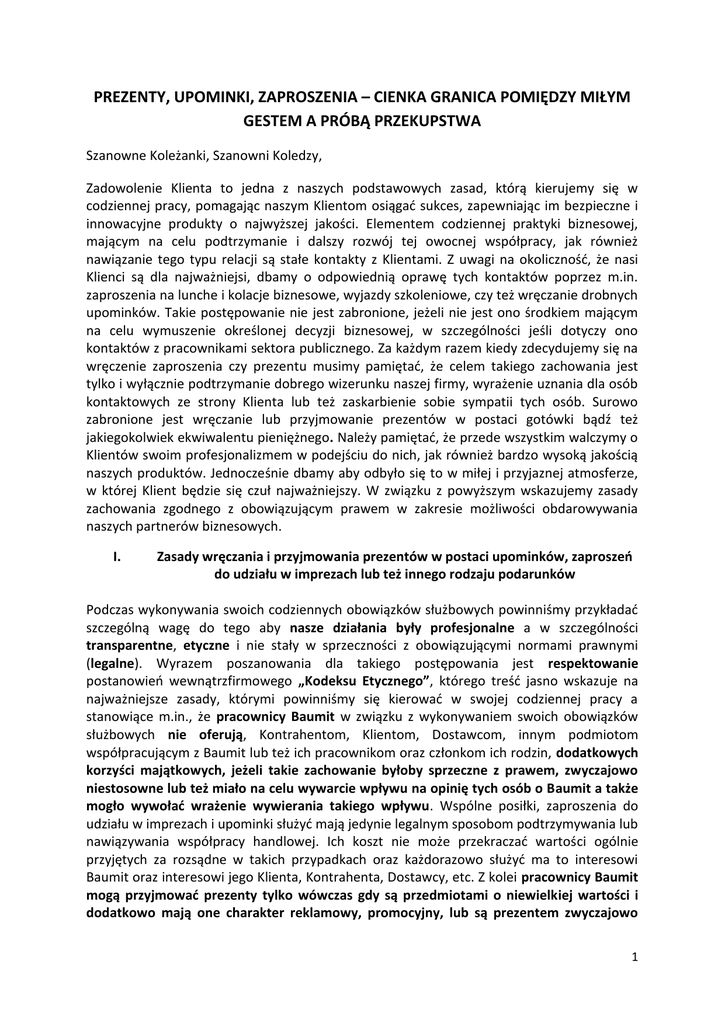 PREZENTY, UPOMINKI, ZAPROSZENIA – CIENKA GRANICA POMIĘDZY MIŁYM GESTEM A PRÓBĄ PRZEKUPSTWA

Szanowne Koleżanki, Szanowni Koledzy,

Zadowolenie Klienta to jedna z naszych podstawowych zasad, którą kierujemy się w codziennej pracy, pomagając naszym Klientom osiągać sukces, zapewniając im bezpieczne i innowacyjne produkty o najwyższej jakości. Elementem codziennej praktyki biznesowej, mającym na celu podtrzymanie i dalszy rozwój tej owocnej współpracy, jak również nawiązanie tego typu relacji są stałe kontakty z Klientami. Z uwagi na okoliczność, że nasi Klienci są dla najważniejsi, dbamy o odpowiednią oprawę tych kontaktów poprzez m.in. zaproszenia na lunche i kolacje biznesowe, wyjazdy szkoleniowe, czy też wręczanie drobnych upominków. Takie postępowanie nie jest zabronione, jeżeli nie jest ono środkiem mającym na celu wymuszenie określonej decyzji biznesowej, w szczególności jeśli dotyczy ono kontaktów z pracownikami sektora publicznego. Za każdym razem kiedy zdecydujemy się na wręczenie zaproszenia czy prezentu musimy pamiętać, że celem takiego zachowania jest tylko i wyłącznie podtrzymanie dobrego wizerunku naszej firmy, wyrażenie uznania dla osób kontaktowych ze strony Klienta lub też zaskarbienie sobie sympatii tych osób. Surowo zabronione jest wręczanie lub przyjmowanie prezentów w postaci gotówki bądź też jakiegokolwiek ekwiwalentu pieniężnego. Należy pamiętać, że przede wszystkim walczymy o Klientów swoim profesjonalizmem w podejściu do nich, jak również bardzo wysoką jakością naszych produktów. Jednocześnie dbamy aby odbyło się to w miłej i przyjaznej atmosferze, w której Klient będzie się czuł najważniejszy. W związku z powyższym wskazujemy zasady zachowania zgodnego z obowiązującym prawem w zakresie możliwości obdarowywania naszych partnerów biznesowych.

I. Zasady wręczania i przyjmowania prezentów w postaci upominków, zaproszeń do udziału w imprezach lub też innego rodzaju podarunków

Podczas wykonywania swoich codziennych obowiązków służbowych powinniśmy przykładać szczególną wagę do tego aby nasze działania były profesjonalne a w szczególności transparentne, etyczne i nie stały w sprzeczności z obowiązującymi normami prawnymi (legalne). Wyrazem poszanowania dla takiego postępowania jest respektowanie postanowień wewnątrzfirmowego „Kodeksu Etycznego”, którego treść jasno wskazuje na najważniejsze zasady, którymi powinniśmy się kierować w swojej codziennej pracy a stanowiące m.in., że pracownicy Baumit w związku z wykonywaniem swoich obowiązków służbowych nie oferują, Kontrahentom, Klientom, Dostawcom, innym podmiotom współpracującym z Baumit lub też ich pracownikom oraz członkom ich rodzin, dodatkowych korzyści majątkowych, jeżeli takie zachowanie byłoby sprzeczne z prawem, zwyczajowo niestosowne lub też miało na celu wywarcie wpływu na opinię tych osób o Baumit a także mogło wywołać wrażenie wywierania takiego wpływu. Wspólne posiłki, zaproszenia do udziału w imprezach i upominki służyć mają jedynie legalnym sposobom podtrzymywania lub nawiązywania współpracy handlowej. Ich koszt nie może przekraczać wartości ogólnie przyjętych za rozsądne w takich przypadkach oraz każdorazowo służyć ma to interesowi Baumit oraz interesowi jego Klienta, Kontrahenta, Dostawcy, etc. Z kolei pracownicy Baumit mogą przyjmować prezenty tylko wówczas gdy są przedmiotami o niewielkiej wartości i dodatkowo mają one charakter reklamowy, promocyjny, lub są prezentem zwyczajowo

1